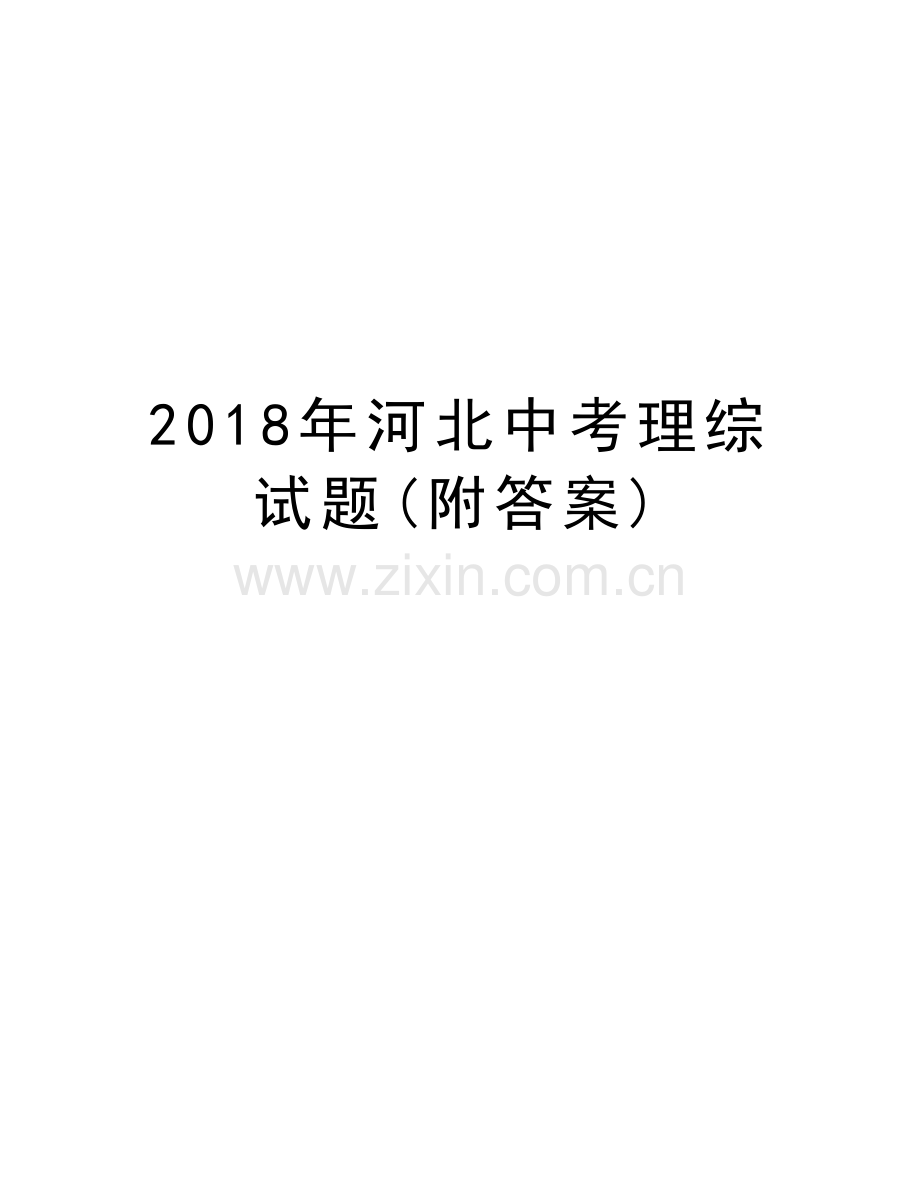 2018年河北中考理综试题(附答案)

www.zixin.com.cn